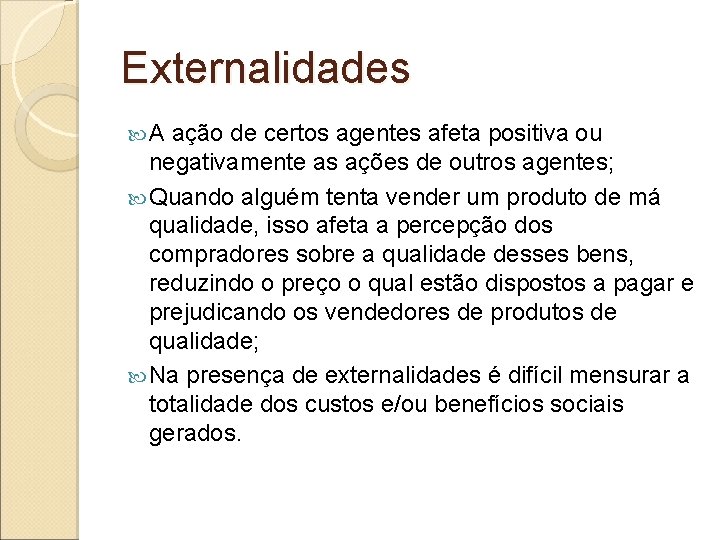 Externalidades

A ação de certos agentes afeta positiva ou negativamente as ações de outros agentes;

Quando alguém tenta vender um produto de má qualidade, isso afeta a percepção dos compradores sobre a qualidade desses bens, reduzindo o preço o qual estão dispostos a pagar e prejudicando os vendedores de produtos de qualidade;

Na presença de externalidades é difícil mensurar a totalidade dos custos e/ou benefícios sociais gerados.